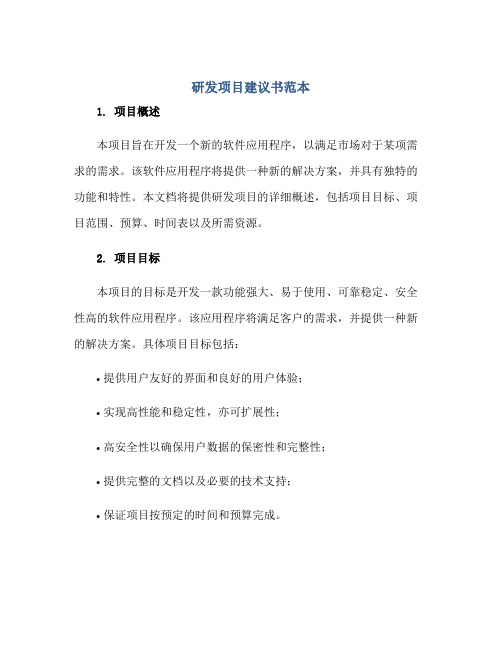 研发项目建议书范本

1. 项目概述

本项目旨在开发一个新的软件应用程序，以满足市场对于某项需求的需求。该软件应用程序将提供一种新的解决方案，并具有独特的功能和特性。本文档将提供研发项目的详细概述，包括项目目标、项目范围、预算、时间表以及所需资源。

2. 项目目标

本项目的目标是开发一款功能强大、易于使用、可靠稳定、安全性高的软件应用程序。该应用程序将满足客户的需求，并提供一种新的解决方案。具体项目目标包括：

• 提供用户友好的界面和良好的用户体验；

• 实现高性能和稳定性，亦可扩展性；

• 高安全性以确保用户数据的保密性和完整性；

• 提供完整的文档以及必要的技术支持；

• 保证项目按预定的时间和预算完成。